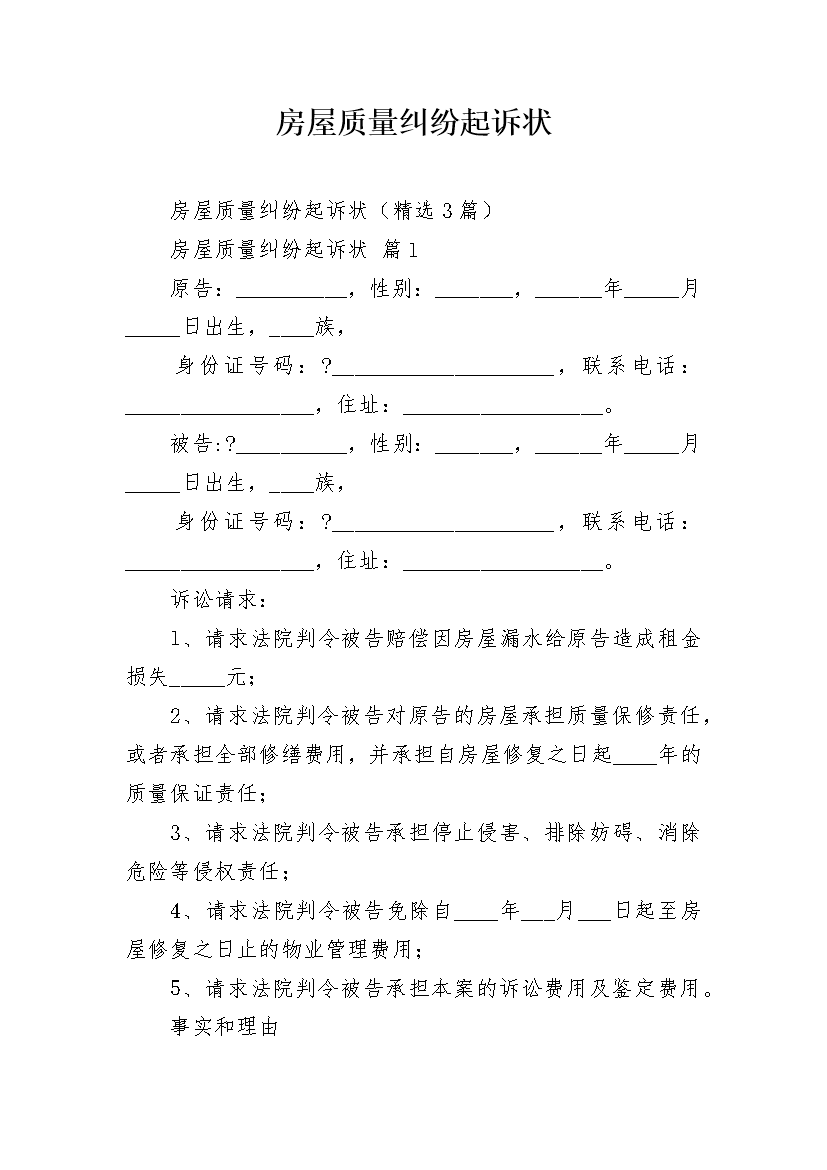 房屋质量纠纷起诉状

房屋质量纠纷起诉状（精选3篇）

房屋质量纠纷起诉状 篇1

原告：__________，性别：_______，______年_____月_____日出生，____族，

身份证号码：?____________________，联系电话：_________________，住址：__________________。

被告:?__________，性别：_______，______年_____月_____日出生，____族，

身份证号码：?____________________，联系电话：_________________，住址：__________________。

诉讼请求：

1、请求法院判令被告赔偿因房屋漏水给原告造成租金损失_____元；

2、请求法院判令被告对原告的房屋承担质量保修责任，或者承担全部修缮费用，并承担自房屋修复之日起____年的质量保证责任；

3、请求法院判令被告承担停止侵害、排除妨碍、消除危险等侵权责任；

4、请求法院判令被告免除自____年___月___日起至房屋修复之日止的物业管理费用；

5、请求法院判令被告承担本案的诉讼费用及鉴定费用。

事实和理由